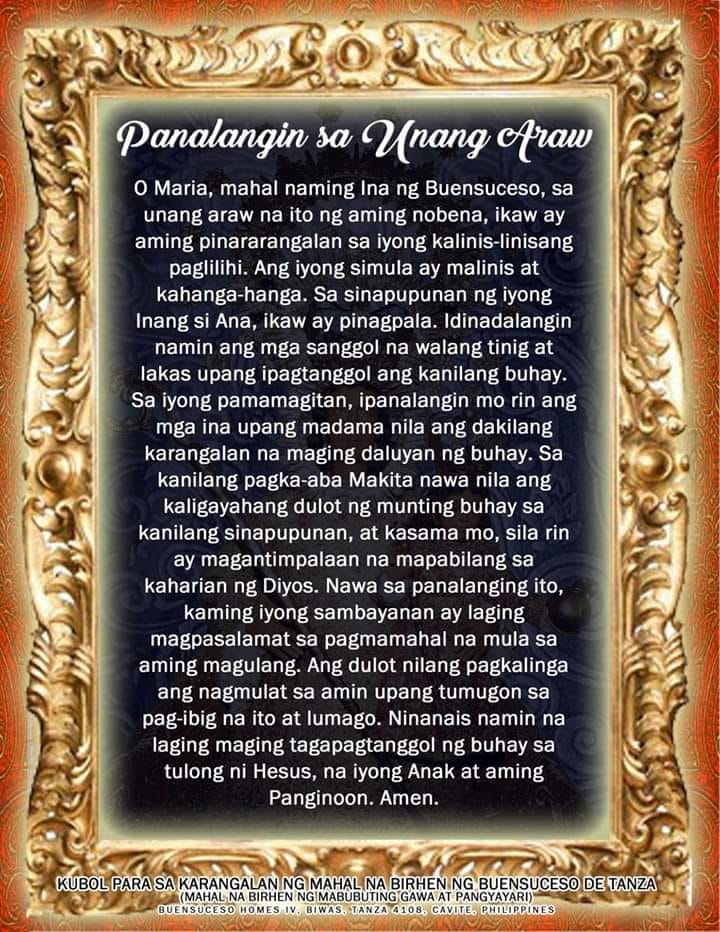 Panalangin sa Unang Araw

O Maria, mahal naming Ina ng Buensuceso, sa unang araw na ito ng aming nobena, ikaw ay aming pinararangalan sa iyong kalinis-linisang paglilihi. Ang iyong simula ay malinis at kahanga-hanga. Sa sinapupunan ng iyong Inang si Ana, ikaw ay pinagpala. Idinadalangin namin ang mga sanggol na walang tinig at lakas upang ipagtanggol ang kanilang buhay. Sa iyong pamamagitan, ipanalangin mo rin ang mga ina upang madama nila ang dakilang karangalan na maging daluyan ng buhay. Sa kanilang pagka-aba Makita nawa nila ang kaligayahang dulot ng munting buhay sa kanilang sinapupunan, at kasama mo, sila rin ay magantimpalaan na mapabilang sa kaharian ng Diyos. Nawa sa panalanging ito, kaming iyong sambayanan ay laging magpasalamat sa pagmamahal na mula sa aming magulang. Ang dulot nilang pagkalinga ang nagmulat sa amin upang tumugon sa pag-ibig na ito at lumago. Ninanais namin na laging maging tagapagtanggol ng buhay sa tulong ni Hesus, na iyong Anak at aming Panginoon. Amen.

KUBOL PARA SA KARANGALAN NG MAHAL NA BIRHEN NG BUENSUCESO DE TANZA
(MAHAL NA BIRHEN NG MABUBUTING GAWA AT PANGYAYARI)
BUENSUCESO HOMES IV, BIWAS, TANZA 4108, CAVITE, PHILIPPINES